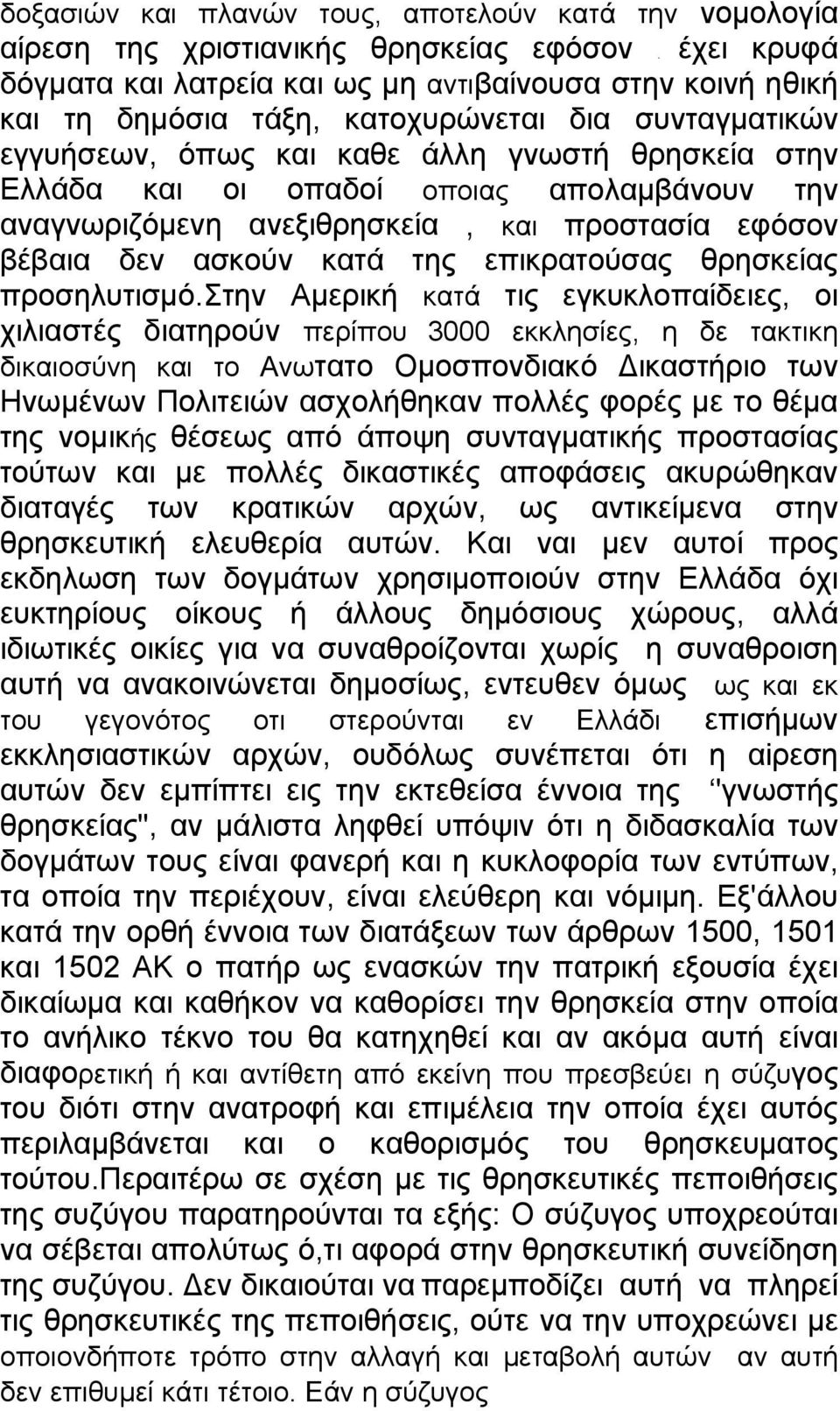 δοξασιών και πλανών τους, αποτελούν κατά την νομολογία αίρεση της χριστιανικής θρησκείας εφόσον έχει κρυφά δόγματα και λατρεία και ως μη αντιβαίνουσα στην κοινή ηθική και τη δημόσια τάξη, κατοχυρώνεται δια συνταγματικών εγγυήσεων, όπως και καθε άλλη γνωστή θρησκεία στην Ελλάδα και οι οπαδοί οποιας απολαμβάνουν την αναγνωριζόμενη ανεξιθρησκεία , και προστασία εφόσον βέβαια δεν ασκούν κατά της επικρατούσας θρησκείας προσηλυτισμό.στην Αμερική κατά τις εγκυκλοπαίδειες, οι χιλιαστές διατηρούν περίπου 3000 εκκλησίες, η δε τακτικη δικαιοσύνη και το Ανωτατο Ομοσπονδιακό Δικαστήριο των Ηνωμένων Πολιτειών ασχολήθηκαν πολλές φορές με το θέμα της νομικής θέσεως από άποψη συνταγματικής προστασίας τούτων και με πολλές δικαστικές αποφάσεις ακυρώθηκαν διαταγές των κρατικών αρχών, ως αντικείμενα στην θρησκευτική ελευθερία αυτών. Και ναι μεν αυτοί προς εκδηλωση των δογμάτων χρησιμοποιούν στην Ελλάδα όχι ευκτηρίους οίκους ή άλλους δημόσιους χώρους, αλλά ιδιωτικές οικίες για να συναθροίζονται χωρίς η συναθροιση αυτή να ανακοινώνεται δημοσίως, εντευθεν όμως ως και εκ του γεγονότος οτι στερούνται εν Ελλάδι επισήμων εκκλησιαστικών αρχών, ουδόλως συνέπεται ότι η αίρεση αυτών δεν εμπίπτει εις την εκτεθείσα έννοια της ''γνωστής θρησκείας", αν μάλιστα ληφθεί υπόψιν ότι η διδασκαλία των δογμάτων τους είναι φανερή και η κυκλοφορία των εντύπων, τα οποία την περιέχουν, είναι ελεύθερη και νόμιμη. Εξ'άλλου κατά την ορθή έννοια των διατάξεων των άρθρων 1500, 1501 και 1502 ΑΚ ο πατήρ ως ενασκών την πατρική εξουσία έχει δικαίωμα και καθήκον να καθορίσει την θρησκεία στην οποία το ανήλικο τέκνο του θα κατηχηθεί και αν ακόμα αυτή είναι διαφορετική ή και αντίθετη από εκείνη που πρεσβεύει η σύζυγος του διότι στην ανατροφή και επιμέλεια την οποία έχει αυτός περιλαμβάνεται και ο καθορισμός του θρησκευματος τούτου.Περαιτέρω σε σχέση με τις θρησκευτικές πεποιθήσεις της συζύγου παρατηρούνται τα εξής: Ο σύζυγος υποχρεούται να σέβεται απολύτως ό,τι αφορά στην θρησκευτική συνείδηση της συζύγου. Δεν δικαιούται να παρεμποδίζει αυτή να πληρεί τις θρησκευτικές της πεποιθήσεις, ούτε να την υποχρεώνει με οποιονδήποτε τρόπο στην αλλαγή και μεταβολή αυτών αν αυτή δεν επιθυμεί κάτι τέτοιο. Εάν η σύζυγος